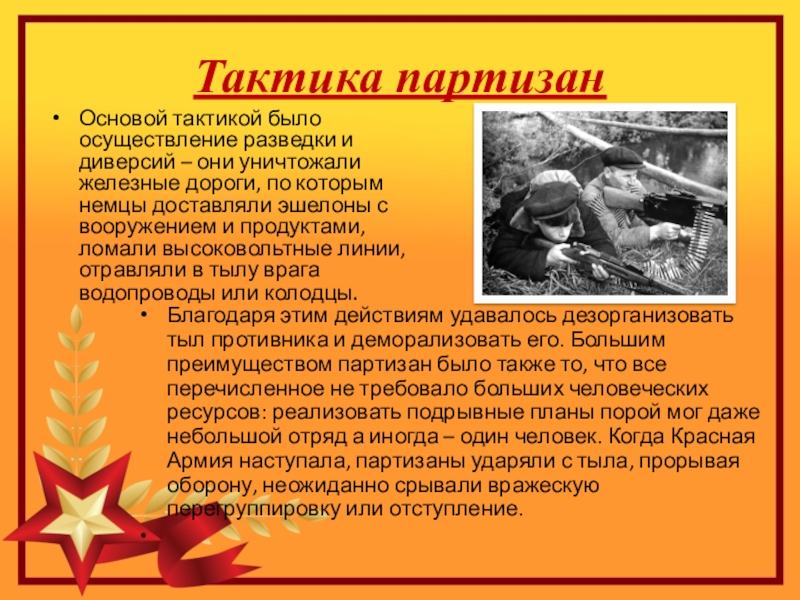 Тактика партизан

• Основой тактикой было осуществление разведки и диверсий – они уничтожали железные дороги, по которым немцы доставляли эшелоны с вооружением и продуктами, ломали высоковольтные линии, отравляли в тылу врага водопроводы или колодцы.

• Благодаря этим действиям удавалось дезорганизовать тыл противника и деморализовать его. Большим преимуществом партизан было также то, что все перечисленное не требовало больших человеческих ресурсов: реализовать подрывные планы порой мог даже небольшой отряд а иногда – один человек. Когда Красная Армия наступала, партизаны ударяли с тыла, прорывая оборону, неожиданно срывали вражескую перегруппировку или отступление.

•